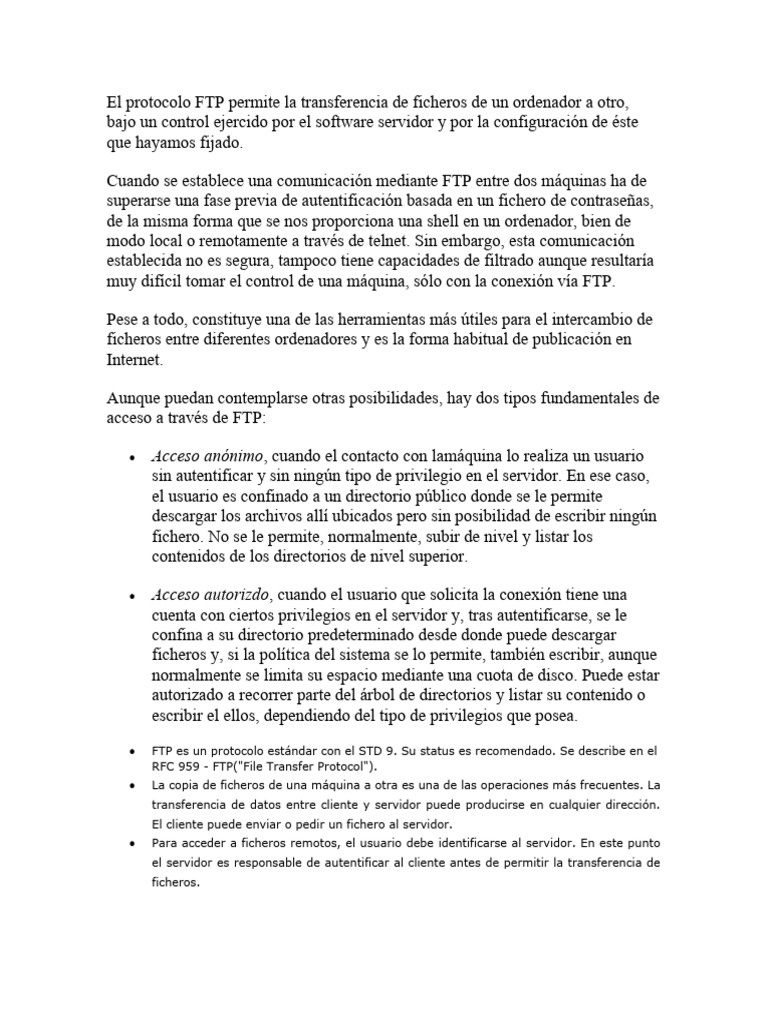 El protocolo FTP permite la transferencia de ficheros de un ordenador a otro, bajo un control ejercido por el software servidor y por la configuración de éste que hayamos fijado.

Cuando se establece una comunicación mediante FTP entre dos máquinas ha de superarse una fase previa de autentificación basada en un fichero de contraseñas, de la misma forma que se nos proporciona una shell en un ordenador, bien de modo local o remotamente a través de telnet. Sin embargo, esta comunicación establecida no es segura, tampoco tiene capacidades de filtrado aunque resultaría muy difícil tomar el control de una máquina, sólo con la conexión vía FTP.

Pese a todo, constituye una de las herramientas más útiles para el intercambio de ficheros entre diferentes ordenadores y es la forma habitual de publicación en Internet.

Aunque puedan contemplarse otras posibilidades, hay dos tipos fundamentales de acceso a través de FTP:

• Acceso anónimo, cuando el contacto con lamáquina lo realiza un usuario sin autentificar y sin ningún tipo de privilegio en el servidor. En ese caso, el usuario es confinado a un directorio público donde se le permite descargar los archivos allí ubicados pero sin posibilidad de escribir ningún fichero. No se le permite, normalmente, subir de nivel y listar los contenidos de los directorios de nivel superior.

• Acceso autorizdo, cuando el usuario que solicita la conexión tiene una cuenta con ciertos privilegios en el servidor y, tras autentificarse, se le confina a su directorio predeterminado desde donde puede descargar ficheros y, si la política del sistema se lo permite, también escribir, aunque normalmente se limita su espacio mediante una cuota de disco. Puede estar autorizado a recorrer parte del árbol de directorios y listar su contenido o escribir el ellos, dependiendo del tipo de privilegios que posea.

• FTP es un protocolo estándar con el STD 9. Su status es recomendado. Se describe en el RFC 959 - FTP("File Transfer Protocol").
• La copia de ficheros de una máquina a otra es una de las operaciones más frecuentes. La transferencia de datos entre cliente y servidor puede producirse en cualquier dirección. El cliente puede enviar o pedir un fichero al servidor.
• Para acceder a ficheros remotos, el usuario debe identificarse al servidor. En este punto el servidor es responsable de autentificar al cliente antes de permitir la transferencia de ficheros.